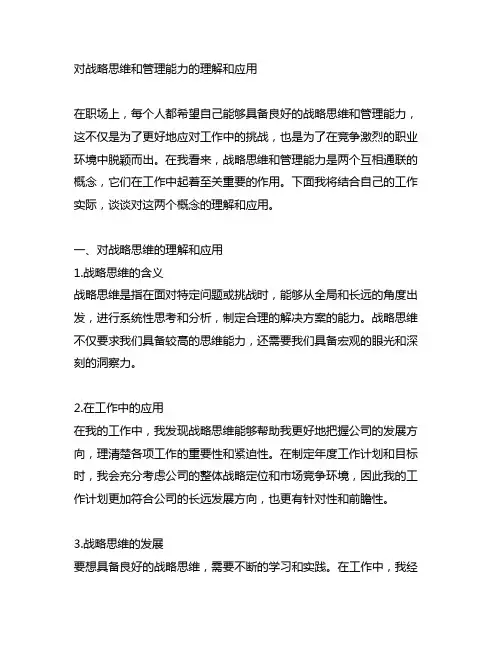 对战略思维和管理能力的理解和应用

在职场上，每个人都希望自己能够具备良好的战略思维和管理能力，这不仅是为了更好地应对工作中的挑战，也是为了在竞争激烈的职业环境中脱颖而出。在我看来，战略思维和管理能力是两个互相通联的概念，它们在工作中起着至关重要的作用。下面我将结合自己的工作实际，谈谈对这两个概念的理解和应用。

一、对战略思维的理解和应用
1.战略思维的含义
战略思维是指在面对特定问题或挑战时，能够从全局和长远的角度出发，进行系统性思考和分析，制定合理的解决方案的能力。战略思维不仅要求我们具备较高的思维能力，还需要我们具备宏观的眼光和深刻的洞察力。

2.在工作中的应用
在我的工作中，我发现战略思维能够帮助我更好地把握公司的发展方向，理清楚各项工作的重要性和紧迫性。在制定年度工作计划和目标时，我会充分考虑公司的整体战略定位和市场竞争环境，因此我的工作计划更加符合公司的长远发展方向，也更有针对性和前瞻性。

3.战略思维的发展
要想具备良好的战略思维，需要不断的学习和实践。在工作中，我经